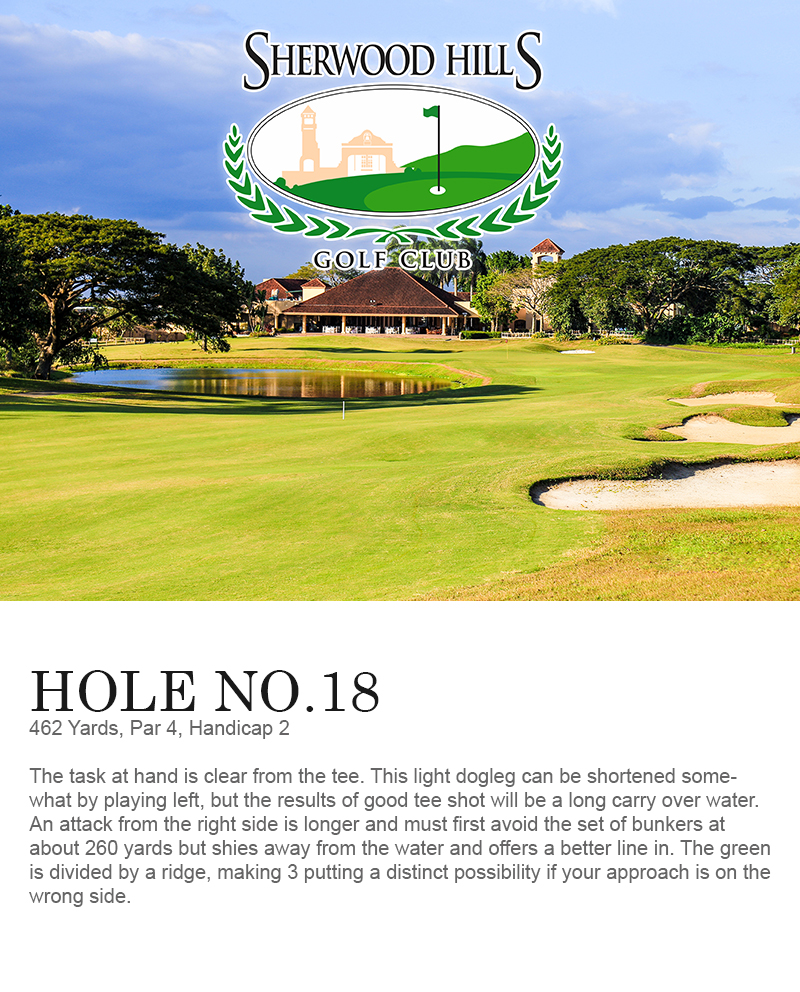 SHERWOOD HILLS
GOLF CLUB

HOLE NO.18
462 Yards, Par 4, Handicap 2

The task at hand is clear from the tee. This light dogleg can be shortened somewhat by playing left, but the results of good tee shot will be a long carry over water. An attack from the right side is longer and must first avoid the set of bunkers at about 260 yards but shies away from the water and offers a better line in. The green is divided by a ridge, making 3 putting a distinct possibility if your approach is on the wrong side.